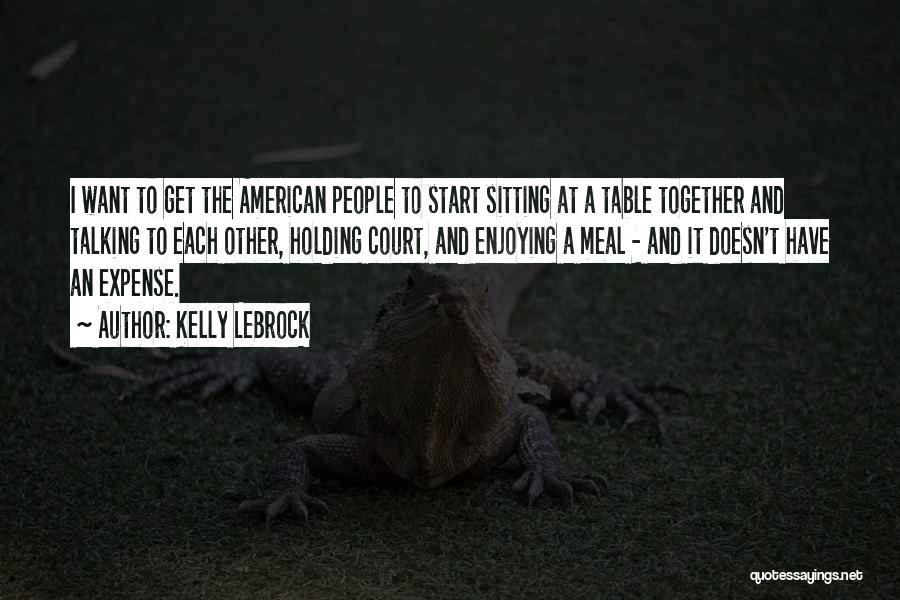 I WANT TO GET THE AMERICAN PEOPLE TO START SITTING AT A TABLE TOGETHER AND TALKING TO EACH OTHER, HOLDING COURT, AND ENJOYING A MEAL - AND IT DOESN'T HAVE AN EXPENSE.

~ AUTHOR: KELLY LEBROCK

quotessayings.net